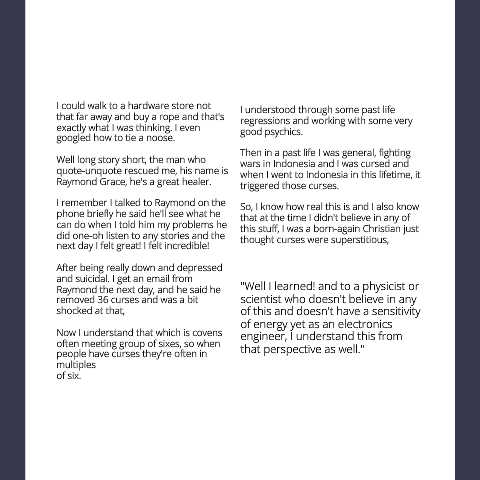 I could walk to a hardware store not that far away and buy a rope and that's exactly what I was thinking. I even googled how to tie a noose.

Well long story short, the man who quote-unquote rescued me, his name is Raymond Grace, he's a great healer.

I remember I talked to Raymond on the phone briefly he said he'll see what he can do when I told him my problems he did one-oh listen to any stories and the next day I felt great! I felt incredible!

After being really down and depressed and suicidal. I get an email from Raymond the next day, and he said he removed 36 curses and was a bit shocked at that,

Now I understand that which is covens often meeting group of sixes, so when people have curses they're often in multiples
of six.

I understood through some past life regressions and working with some very good psychics.

Then in a past life I was general, fighting wars in Indonesia and I was cursed and when I went to Indonesia in this lifetime, it triggered those curses.

So, I know how real this is and I also know that at the time I didn't believe in any of this stuff, I was a born-again Christian just thought curses were superstitious,

"Well I learned! and to a physicist or scientist who doesn't believe in any of this and doesn't have a sensitivity of energy yet as an electronics engineer, I understand this from that perspective as well."